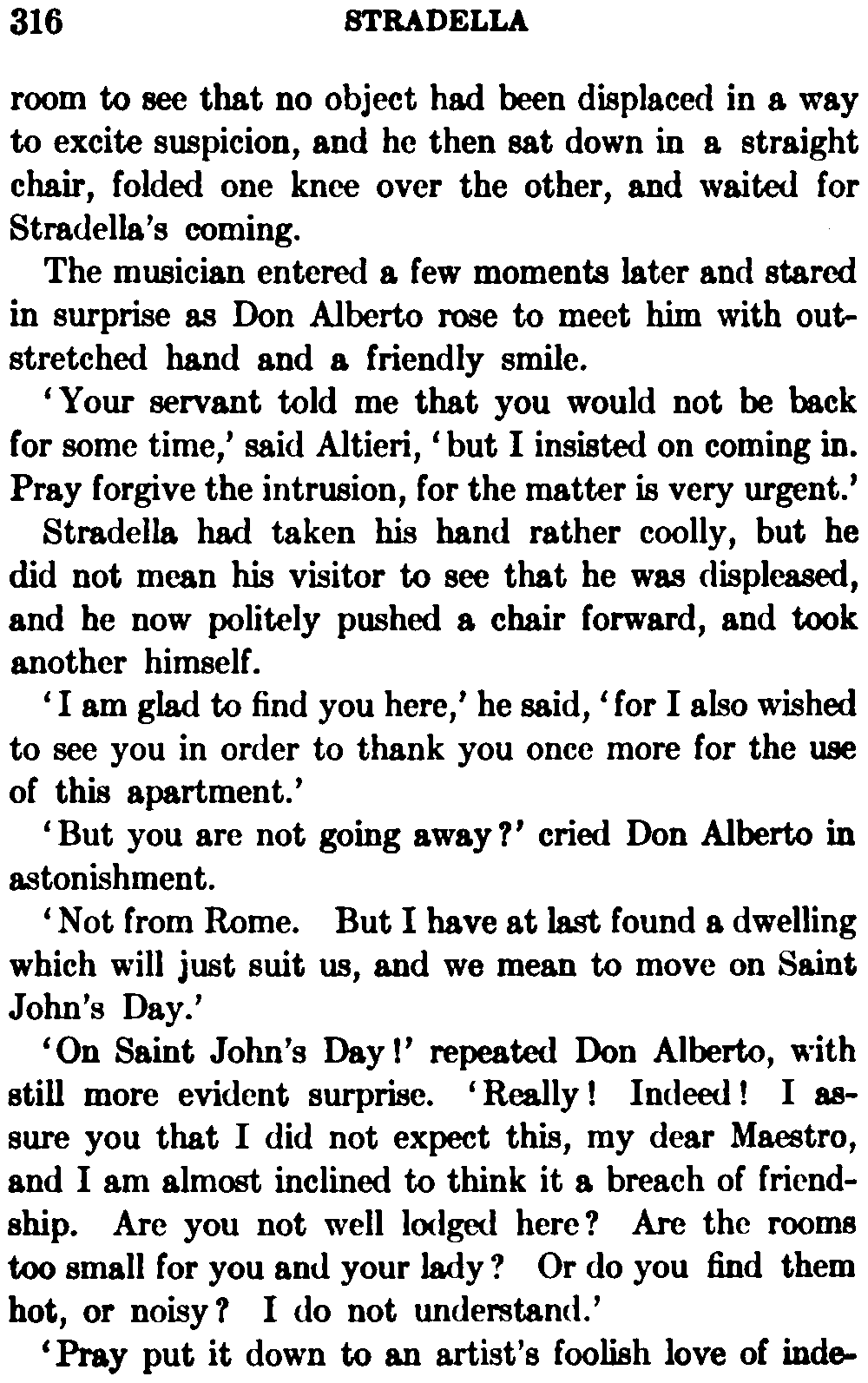 316 STRADELLA

room to see that no object had been displaced in a way to excite suspicion, and he then sat down in a straight chair, folded one knee over the other, and waited for Stradella's coming.

The musician entered a few moments later and stared in surprise as Don Alberto rose to meet him with outstretched hand and a friendly smile.

'Your servant told me that you would not be back for some time,' said Altieri, 'but I insisted on coming in. Pray forgive the intrusion, for the matter is very urgent.'

Stradella had taken his hand rather coolly, but he did not mean his visitor to see that he was displeased, and he now politely pushed a chair forward, and took another himself.

'I am glad to find you here,' he said, 'for I also wished to see you in order to thank you once more for the use of this apartment.'

'But you are not going away?' cried Don Alberto in astonishment.

'Not from Rome. But I have at last found a dwelling which will just suit us, and we mean to move on Saint John's Day.'

'On Saint John's Day!' repeated Don Alberto, with still more evident surprise. 'Really! Indeed! I assure you that I did not expect this, my dear Maestro, and I am almost inclined to think it a breach of friendship. Are you not well lodged here? Are the rooms too small for you and your lady? Or do you find them hot, or noisy? I do not understand.'

'Pray put it down to an artist's foolish love of inde-